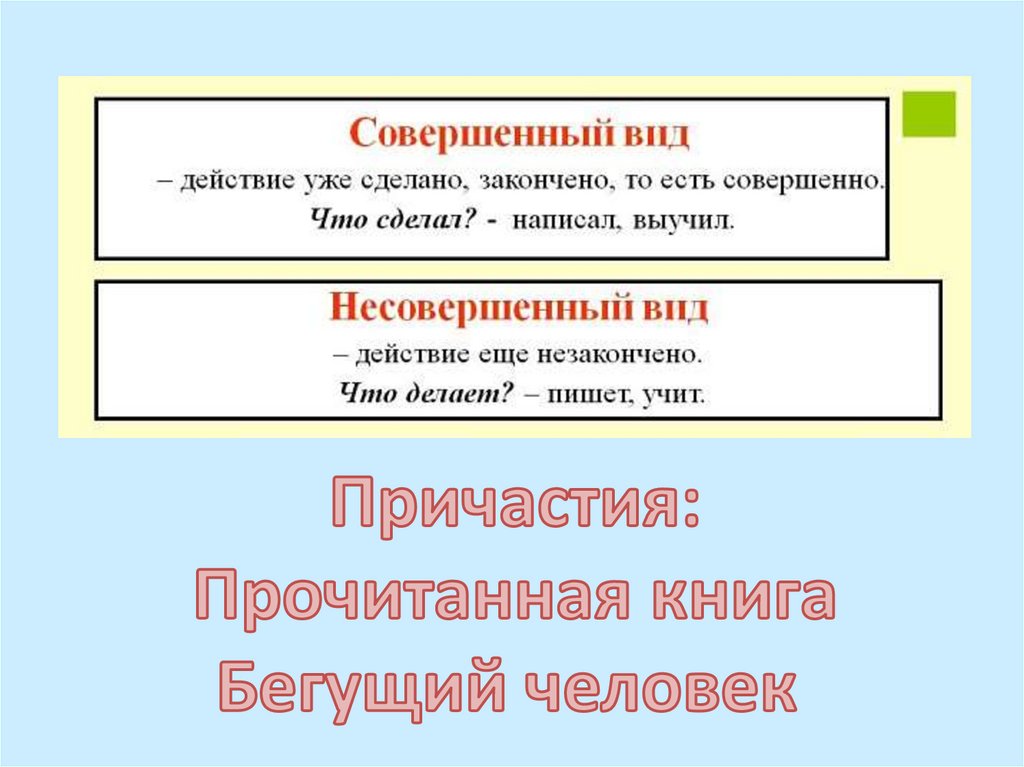 Совершенный вид

– действие уже сделано, закончено, то есть совершенно.

Что сделал? - написал, выучил.

Несовершенный вид

– действие еще незакончено.

Что делает? – пишет, учит.

Причастия:
Прочитанная книга
Бегущий человек